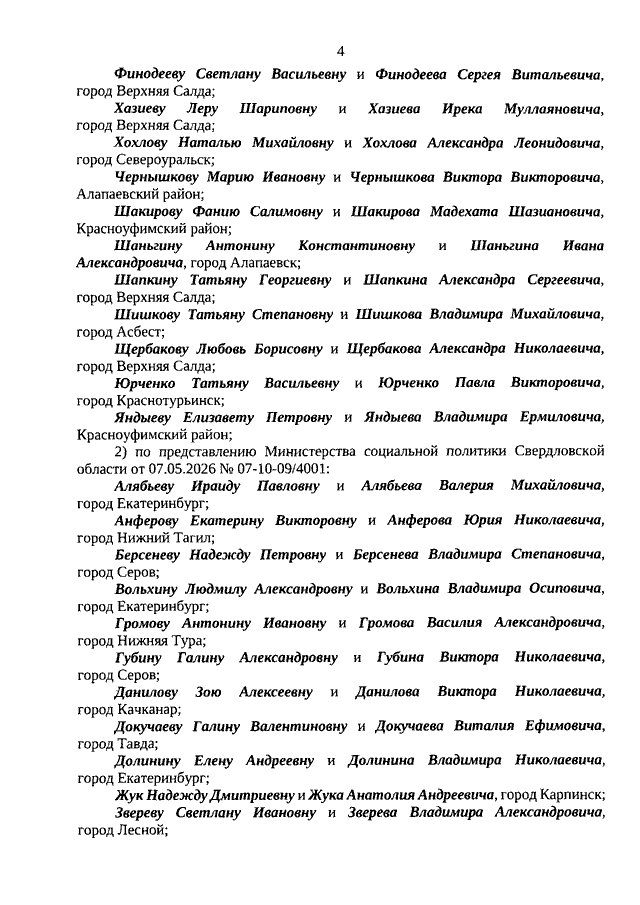 4

Финодееву Светлану Васильевну и Финодеева Сергея Витальевича, город Верхняя Салда;

Хазиеву Леру Шариповну и Хазиева Ирека Муллаяновича, город Верхняя Салда;

Хохлову Наталью Михайловну и Хохлова Александра Леонидовича, город Североуральск;

Чернышкову Марию Ивановну и Чернышкова Виктора Викторовича, Алапаевский район;

Шакирову Фанию Салимовну и Шакирова Мадехата Шазиановича, Красноуфимский район;

Шаньгину Антонину Константиновну и Шаньгина Ивана Александровича, город Алапаевск;

Шапкину Татьяну Георгиевну и Шапкина Александра Сергеевича, город Верхняя Салда;

Шишкову Татьяну Степановну и Шишкова Владимира Михайловича, город Асбест;

Щербакову Любовь Борисовну и Щербакова Александра Николаевича, город Верхняя Салда;

Юрченко Татьяну Васильевну и Юрченко Павла Викторовича, город Краснотурьинск;

Яндыеву Елизавету Петровну и Яндыева Владимира Ермиловича, Красноуфимский район;

2) по представлению Министерства социальной политики Свердловской области от 07.05.2026 № 07-10-09/4001:

Алябьеву Ираиду Павловну и Алябьева Валерия Михайловича, город Екатеринбург;

Анферову Екатерину Викторовну и Анферова Юрия Николаевича, город Нижний Тагил;

Берсеневу Надежду Петровну и Берсенева Владимира Степановича, город Серов;

Вольхину Людмилу Александровну и Вольхина Владимира Осиповича, город Екатеринбург;

Громову Антонину Ивановну и Громова Василия Александровича, город Нижняя Тура;

Губину Галину Александровну и Губина Виктора Николаевича, город Серов;

Данилову Зою Алексеевну и Данилова Виктора Николаевича, город Качканар;

Докучаеву Галину Валентиновну и Докучаева Виталия Ефимовича, город Тавда;

Долинину Елену Андреевну и Долинина Владимира Николаевича, город Екатеринбург;

Жук Надежду Дмитриевну и Жука Анатолия Андреевича, город Карпинск;

Звереву Светлану Ивановну и Зверева Владимира Александровича, город Лесной;